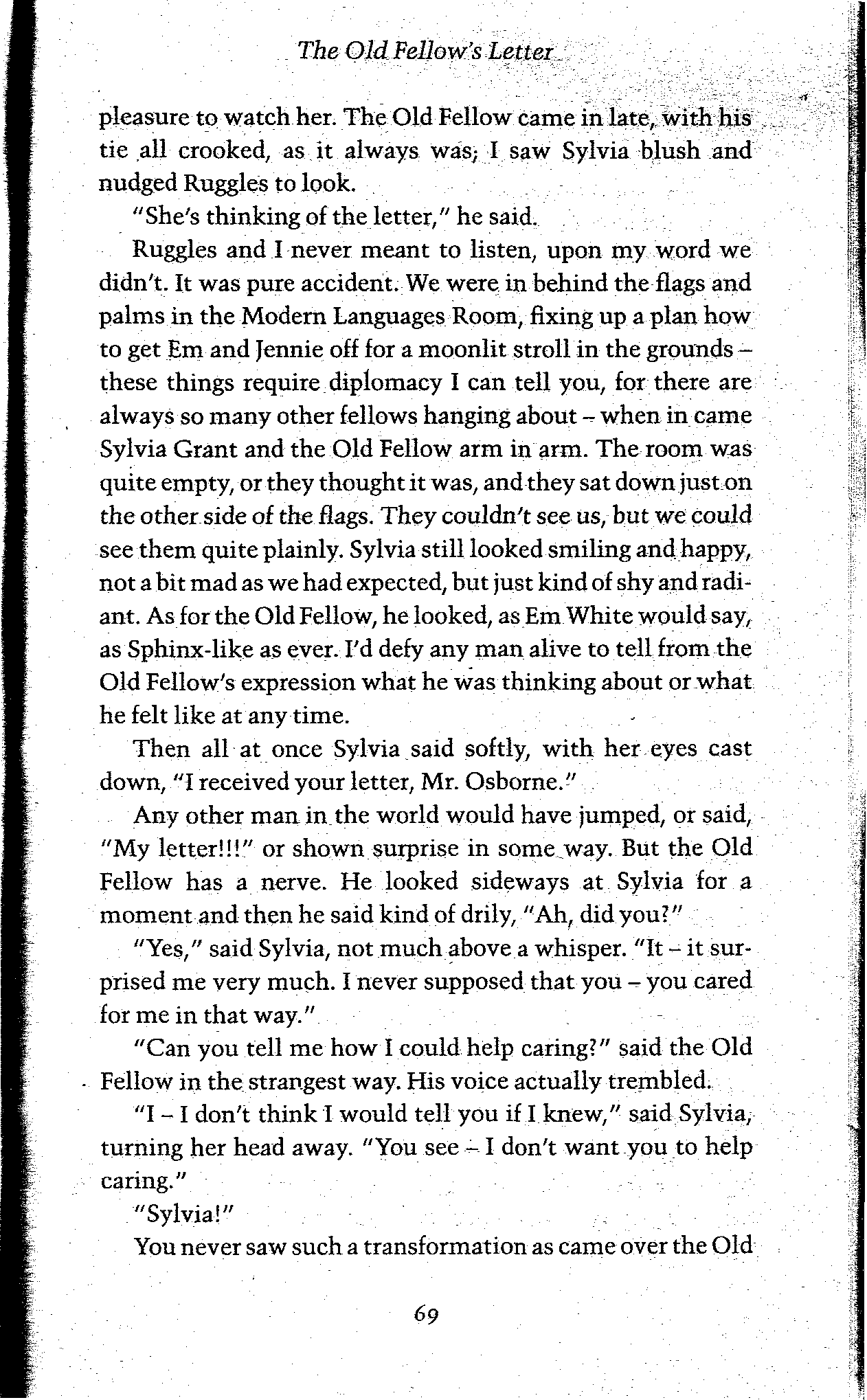 The Old Fellow's Letter

pleasure to watch her. The Old Fellow came in late, with his tie all crooked, as it always was; I saw Sylvia blush and nudged Ruggles to look.

"She's thinking of the letter," he said.

Ruggles and I never meant to listen, upon my word we didn't. It was pure accident. We were in behind the flags and palms in the Modern Languages Room, fixing up a plan how to get Em and Jennie off for a moonlit stroll in the grounds – these things require diplomacy I can tell you, for there are always so many other fellows hanging about – when in came Sylvia Grant and the Old Fellow arm in arm. The room was quite empty, or they thought it was, and they sat down just on the other side of the flags. They couldn't see us, but we could see them quite plainly. Sylvia still looked smiling and happy, not a bit mad as we had expected, but just kind of shy and radiant. As for the Old Fellow, he looked, as Em White would say, as Sphinx-like as ever. I'd defy any man alive to tell from the Old Fellow's expression what he was thinking about or what he felt like at any time.

Then all at once Sylvia said softly, with her eyes cast down, "I received your letter, Mr. Osborne."

Any other man in the world would have jumped, or said, "My letter!!!" or shown surprise in some way. But the Old Fellow has a nerve. He looked sideways at Sylvia for a moment and then he said kind of drily, "Ah, did you?"

"Yes," said Sylvia, not much above a whisper. "It – it surprised me very much. I never supposed that you – you cared for me in that way."

"Can you tell me how I could help caring?" said the Old Fellow in the strangest way. His voice actually trembled.

"I – I don't think I would tell you if I knew," said Sylvia, turning her head away. "You see – I don't want you to help caring."

"Sylvia!"

You never saw such a transformation as came over the Old

69